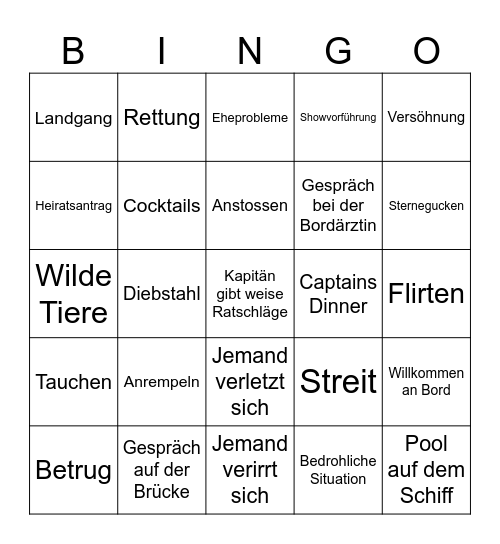 | B | I | N | G | O |
|---|---|---|---|---|
| Landgang | Rettung | Eheprobleme | Showvorführung | Versöhnung |
| Heiratsantrag | Cocktails | Anstossen | Gespräch bei der Bordärztin | Sternegucken |
| Wilde Tiere | Diebstahl | Kapitän gibt weise Ratschläge | Captains Dinner | Flirten |
| Tauchen | Anrempeln | Jemand verletzt sich | Streit | Willkommen an Bord |
| Betrug | Gespräch auf der Brücke | Jemand verirrt sich | Bedrohliche Situation | Pool auf dem Schiff |